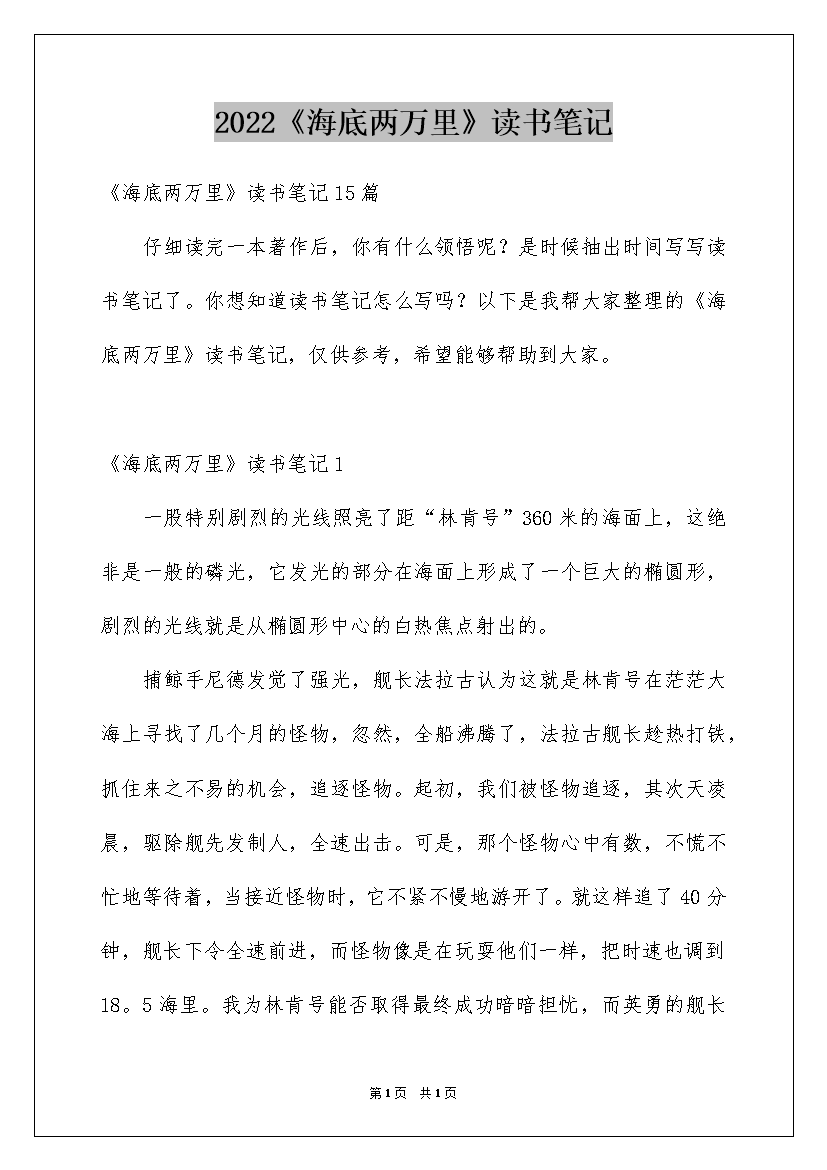 2022《海底两万里》读书笔记

《海底两万里》读书笔记15篇

仔细读完一本著作后，你有什么领悟呢？是时候抽出时间写写读书笔记了。你想知道读书笔记怎么写吗？以下是我帮大家整理的《海底两万里》读书笔记，仅供参考，希望能够帮助到大家。

《海底两万里》读书笔记1

一股特别剧烈的光线照亮了距“林肯号”360米的海面上，这绝非是一般的磷光，它发光的部分在海面上形成了一个巨大的椭圆形，剧烈的光线就是从椭圆形中心的白热焦点射出的。

捕鲸手尼德发觉了强光，舰长法拉古认为这就是林肯号在茫茫大海上寻找了几个月的怪物，忽然，全船沸腾了，法拉古舰长趁热打铁，抓住来之不易的机会，追逐怪物。起初，我们被怪物追逐，其次天凌晨，驱除舰先发制人，全速出击。可是，那个怪物心中有数，不慌不忙地等待着，当接近怪物时，它不紧不慢地游开了。就这样追了40分钟，舰长下令全速前进，而怪物像是在玩耍他们一样，把时速也调到18。5海里。我为林肯号能否取得最终成功暗暗担忧，而英勇的舰长

第1页 共1页